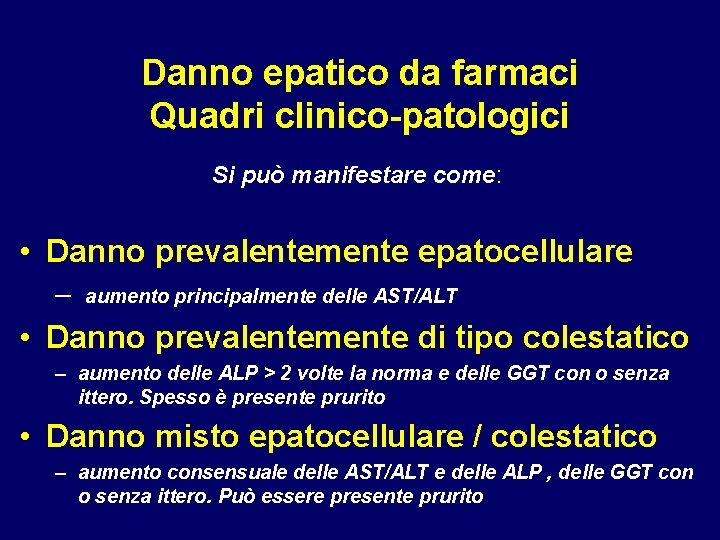 Danno epatico da farmaci
Quadri clinico-patologici

Si può manifestare come:

• Danno prevalentemente epatocellulare
– aumento principalmente delle AST/ALT
• Danno prevalentemente di tipo colestatico
– aumento delle ALP > 2 volte la norma e delle GGT con o senza ittero. Spesso è presente prurito
• Danno misto epatocellulare / colestatico
– aumento consensuale delle AST/ALT e delle ALP , delle GGT con o senza ittero. Può essere presente prurito